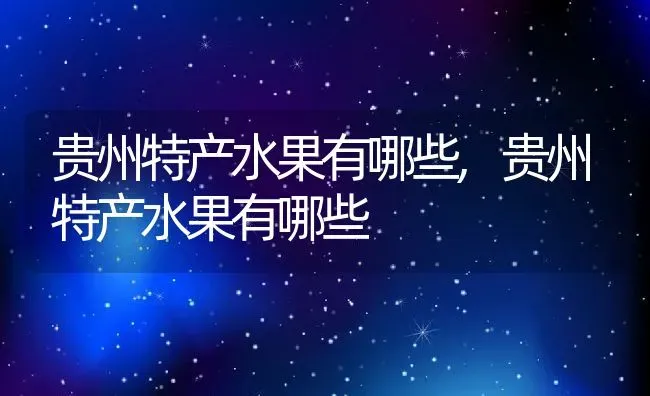 贵州特产水果有哪些，贵州特产水果有哪些